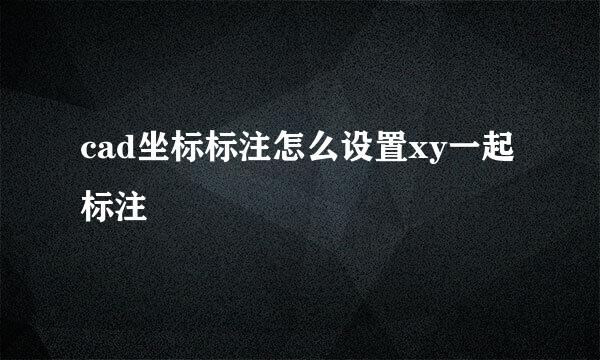 cad坐标标注怎么设置xy一起标注